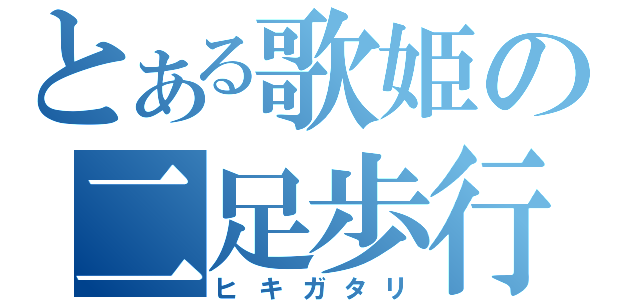 とある歌姫の二足歩行
ヒキガタリ